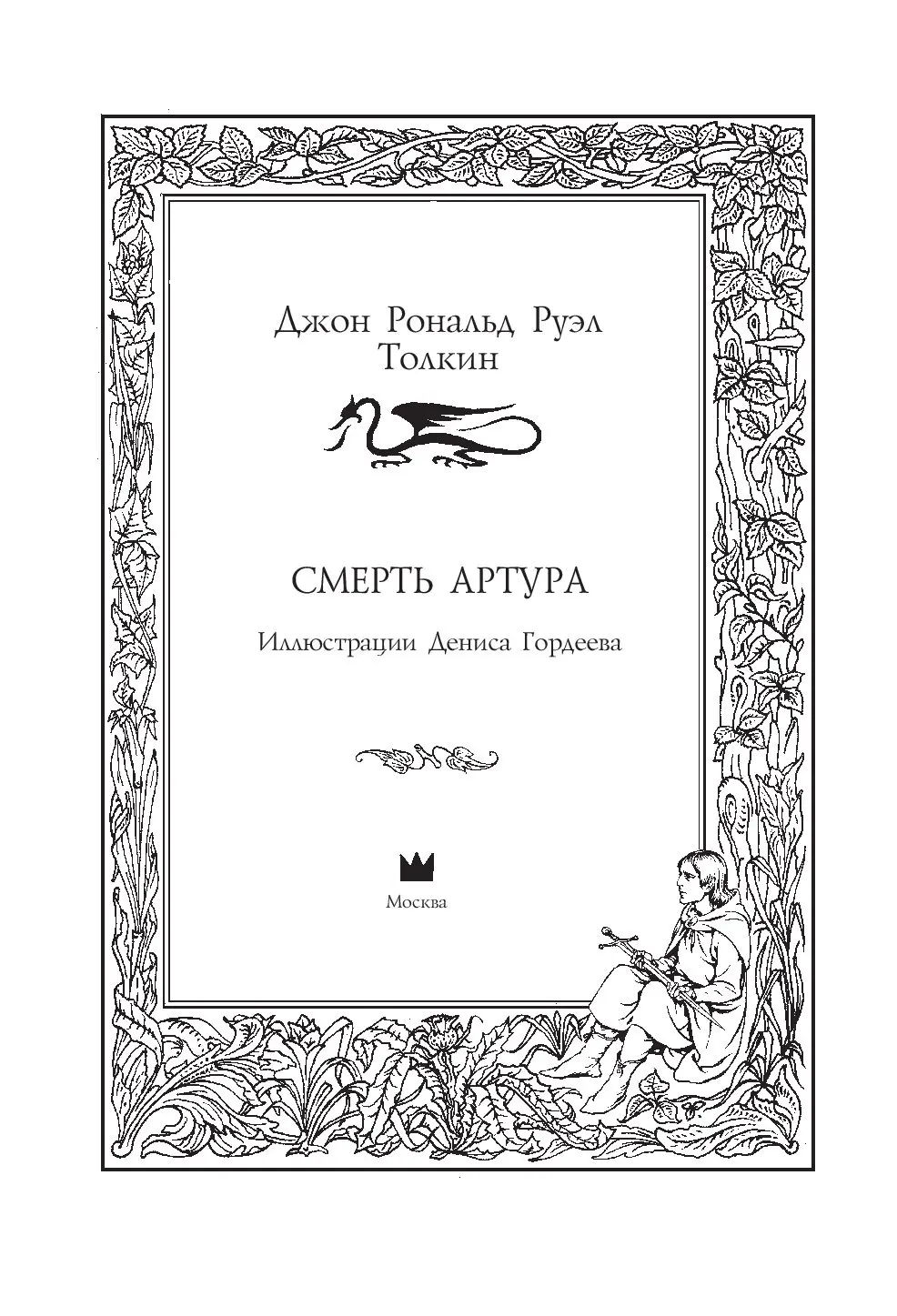 Джон Рональд Руэл Толкин

СМЕРТЬ АРТУРА

Иллюстрации Дениса Гордеева

Москва